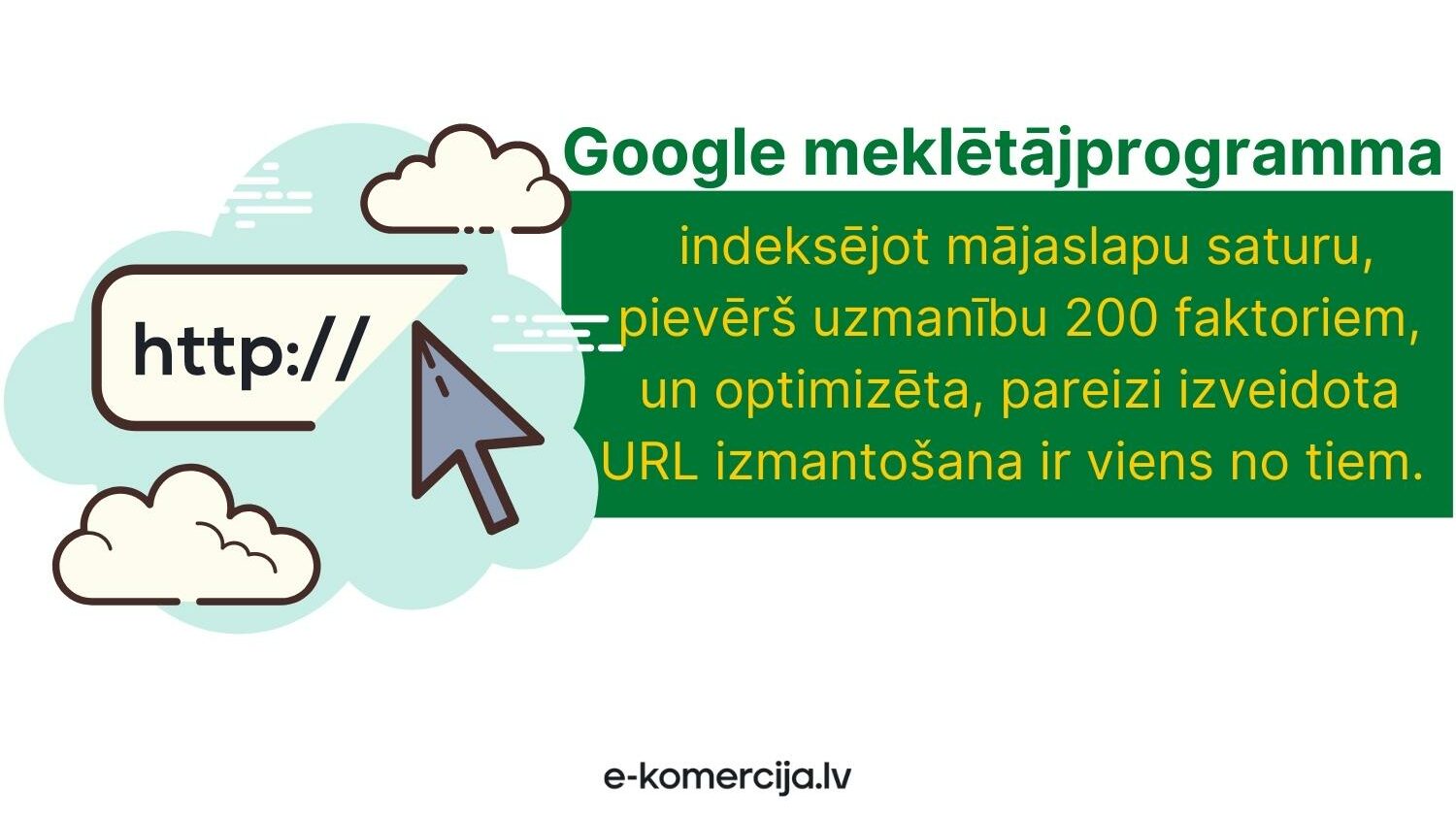 http://

Google meklētājprogramma

indeksējot mājaslapu saturu, pievērš uzmanību 200 faktoriem, un optimizēta, pareizi izveidota URL izmantošana ir viens no tiem.

e-komercija.lv